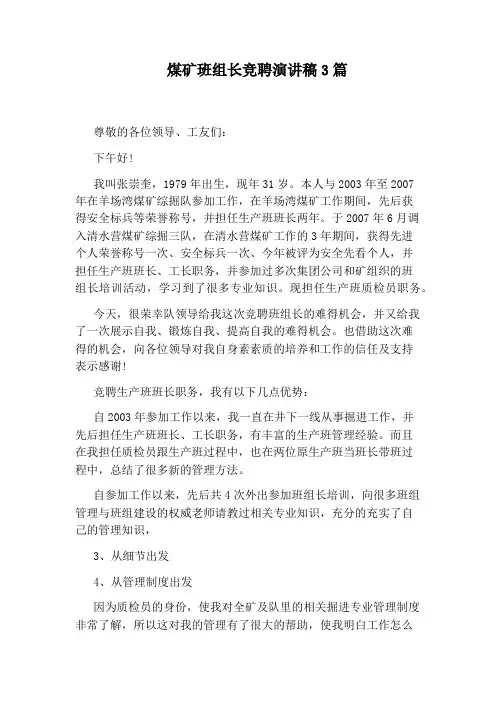 煤矿班组长竞聘演讲稿3篇

尊敬的各位领导、工友们：

下午好！

我叫张崇奎，1979年出生，现年31岁。本人与2003年至2007年在羊场湾煤矿综掘队参加工作，在羊场湾煤矿工作期间，先后获得安全标兵等荣誉称号，并担任生产班班长两年。于2007年6月调入清水营煤矿综掘三队，在清水营煤矿工作的3年期间，获得先进个人荣誉称号一次、安全标兵一次、今年被评为安全先看个人，并担任生产班班长、工长职务，并参加过多次集团公司和矿组织的班组长培训活动，学习到了很多专业知识。现担任生产班质检员职务。

今天，很荣幸队领导给我这次竞聘班组长的难得机会，并又给我了一次展示自我、锻炼自我、提高自我的难得机会。也借助这次难得的机会，向各位领导对我自身素素质的培养和工作的信任及支持表示感谢！

竞聘生产班班长职务，我有以下几点优势：

自2003年参加工作以来，我一直在井下一线从事掘进工作，并先后担任生产班班长、工长职务，有丰富的生产班管理经验。而且在我担任质检员跟生产班过程中，也在两位原生产班当班长带班过程中，总结了很多新的管理方法。

自参加工作以来，先后共4次外出参加班组长培训，向很多班组管理与班组建设的权威老师请教过相关专业知识，充分的充实了自己的管理知识，

3、从细节出发

4、从管理制度出发

因为质检员的身份，使我对全矿及队里的相关掘进专业管理制度非常了解，所以这对我的管理有了很大的帮助，使我明白工作怎么